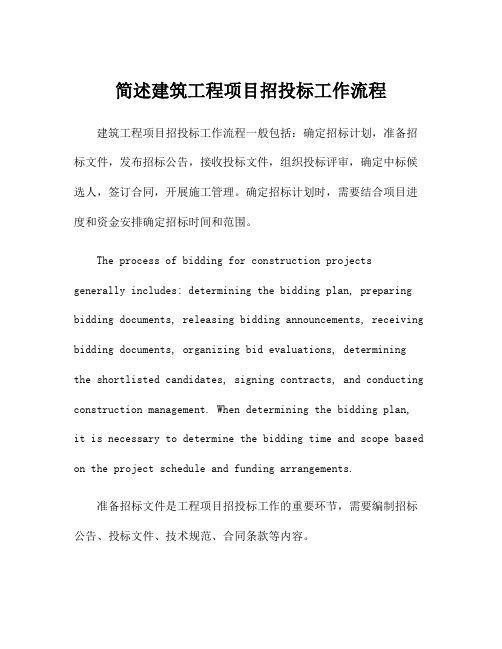 简述建筑工程项目招投标工作流程

建筑工程项目招投标工作流程一般包括：确定招标计划，准备招标文件，发布招标公告，接收投标文件，组织投标评审，确定中标候选人，签订合同，开展施工管理。确定招标计划时，需要结合项目进度和资金安排确定招标时间和范围。

The process of bidding for construction projects generally includes: determining the bidding plan, preparing bidding documents, releasing bidding announcements, receiving bidding documents, organizing bid evaluations, determining the shortlisted candidates, signing contracts, and conducting construction management. When determining the bidding plan, it is necessary to determine the bidding time and scope based on the project schedule and funding arrangements.

准备招标文件是工程项目招投标工作的重要环节，需要编制招标公告、投标文件、技术规范、合同条款等内容。